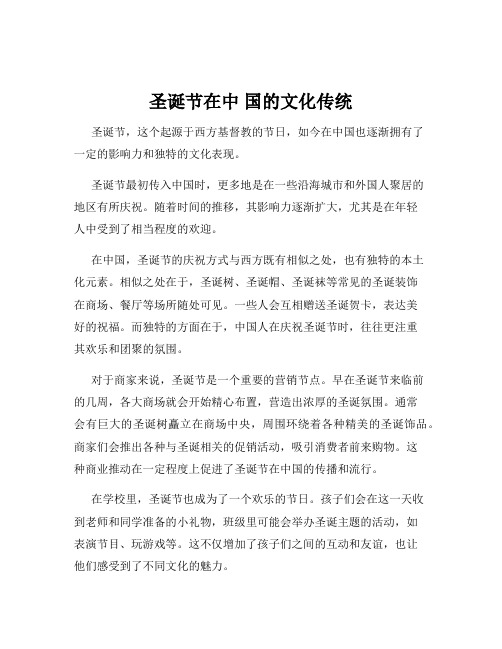 圣诞节在中 国的文化传统

圣诞节，这个起源于西方基督教的节日，如今在中国也逐渐拥有了一定的影响力和独特的文化表现。

圣诞节最初传入中国时，更多地是在一些沿海城市和外国人聚居的地区有所庆祝。随着时间的推移，其影响力逐渐扩大，尤其是在年轻人中受到了相当程度的欢迎。

在中国，圣诞节的庆祝方式与西方既有相似之处，也有独特的本土化元素。相似之处在于，圣诞树、圣诞帽、圣诞袜等常见的圣诞装饰在商场、餐厅等场所随处可见。一些人会互相赠送圣诞贺卡，表达美好的祝福。而独特的方面在于，中国人在庆祝圣诞节时，往往更注重其欢乐和团聚的氛围。

对于商家来说，圣诞节是一个重要的营销节点。早在圣诞节来临前的几周，各大商场就会开始精心布置，营造出浓厚的圣诞氛围。通常会有巨大的圣诞树矗立在商场中央，周围环绕着各种精美的圣诞饰品。商家们会推出各种与圣诞相关的促销活动，吸引消费者前来购物。这种商业推动在一定程度上促进了圣诞节在中国的传播和流行。

在学校里，圣诞节也成为了一个欢乐的节日。孩子们会在这一天收到老师和同学准备的小礼物，班级里可能会举办圣诞主题的活动，如表演节目、玩游戏等。这不仅增加了孩子们之间的互动和友谊，也让他们感受到了不同文化的魅力。